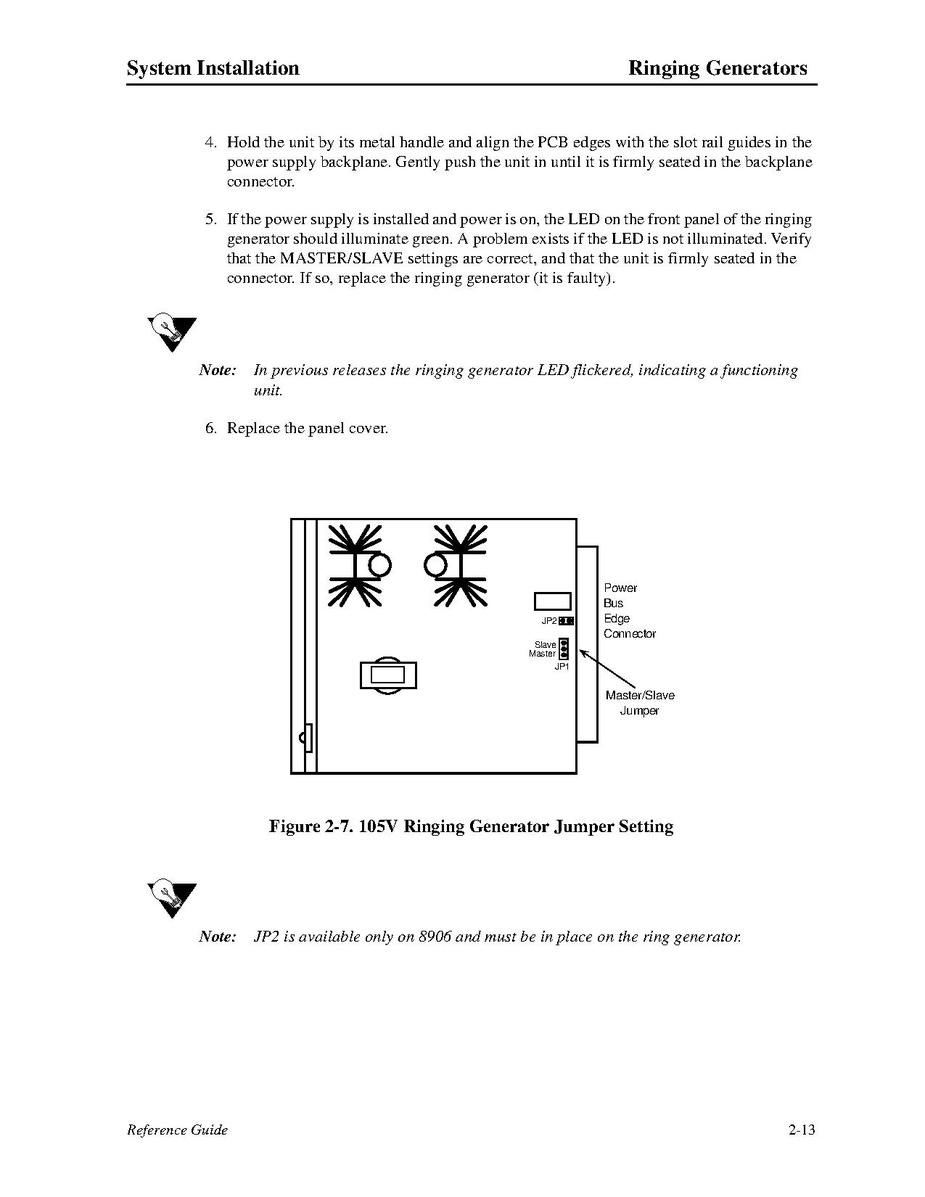 System Installation

Ringing Generators

4. Hold the unit by its metal handle and align the PCB edges with the slot rail guides in the power supply backplane. Gently push the unit in until it is firmly seated in the backplane connector.

5. If the power supply is installed and power is on, the LED on the front panel of the ringing generator should illuminate green. A problem exists if the LED is not illuminated. Verify that the MASTER/SLAVE settings are correct, and that the unit is firmly seated in the connector. If so, replace the ringing generator (it is faulty).

Note: In previous releases the ringing generator LED flickered, indicating a functioning unit.

6. Replace the panel cover.

JP2

Slave
Master
JP1

Power
Bus
Edge
Connector

Master/Slave
Jumper

Figure 2-7. 105V Ringing Generator Jumper Setting

Note: JP2 is available only on 8906 and must be in place on the ring generator.

Reference Guide

2-13